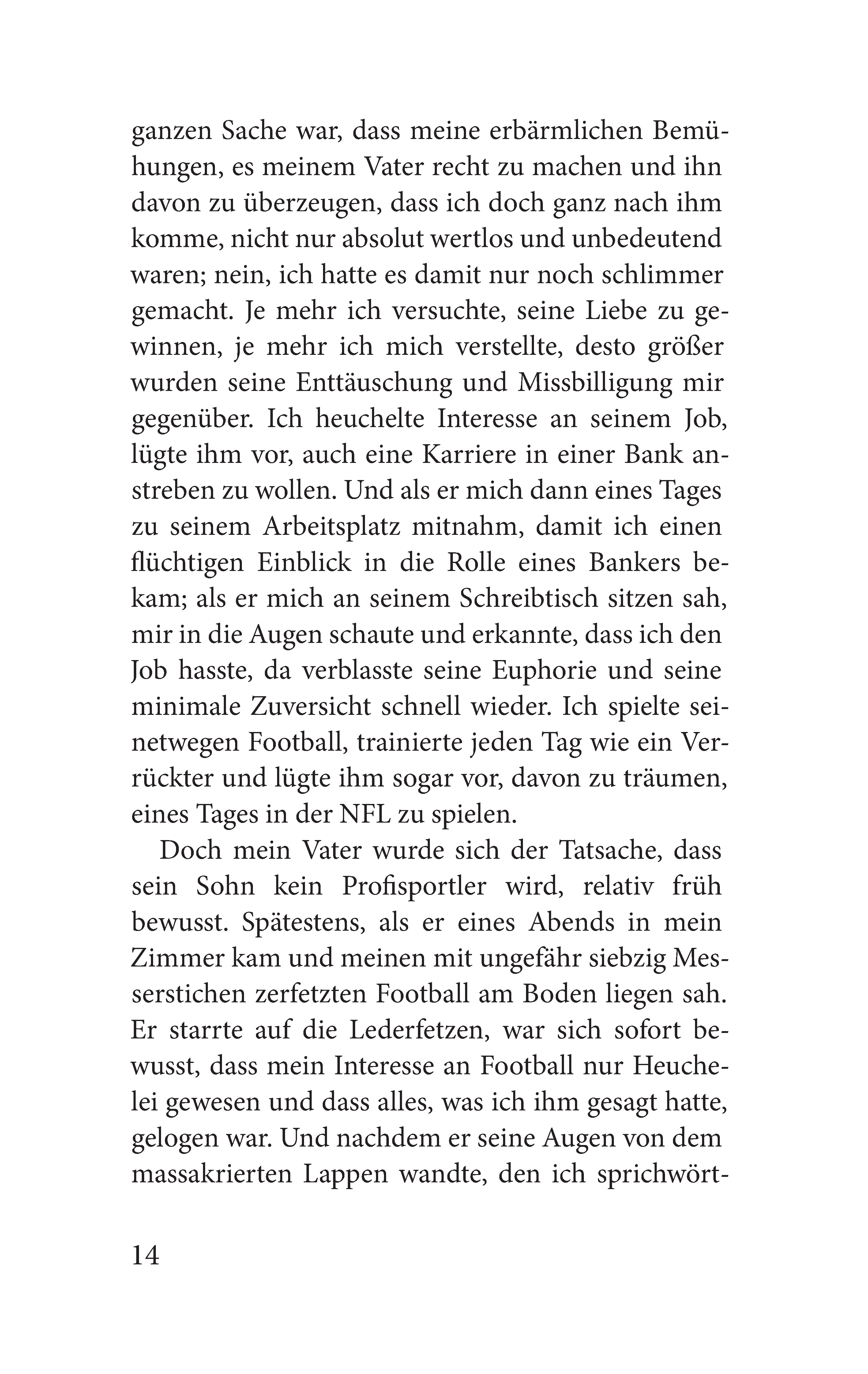 ganzen Sache war, dass meine erbärmlichen Bemühungen, es meinem Vater recht zu machen und ihn davon zu überzeugen, dass ich doch ganz nach ihm komme, nicht nur absolut wertlos und unbedeutend waren; nein, ich hatte es damit nur noch schlimmer gemacht. Je mehr ich versuchte, seine Liebe zu gewinnen, je mehr ich mich verstellte, desto größer wurden seine Enttäuschung und Missbilligung mir gegenüber. Ich heuchelte Interesse an seinem Job, lügte ihm vor, auch eine Karriere in einer Bank anstreben zu wollen. Und als er mich dann eines Tages zu seinem Arbeitsplatz mitnahm, damit ich einen flüchtigen Einblick in die Rolle eines Bankers bekam; als er mich an seinem Schreibtisch sitzen sah, mir in die Augen schaute und erkannte, dass ich den Job hasste, da verblasste seine Euphorie und seine minimale Zuversicht schnell wieder. Ich spielte seinetwegen Football, trainierte jeden Tag wie ein Verrückter und lügte ihm sogar vor, davon zu träumen, eines Tages in der NFL zu spielen.

Doch mein Vater wurde sich der Tatsache, dass sein Sohn kein Profisportler wird, relativ früh bewusst. Spätestens, als er eines Abends in mein Zimmer kam und meinen mit ungefähr siebzig Messerstichen zerfetzten Football am Boden liegen sah. Er starrte auf die Lederfetzen, war sich sofort bewusst, dass mein Interesse an Football nur Heuchelei gewesen und dass alles, was ich ihm gesagt hatte, gelogen war. Und nachdem er seine Augen von dem massakrierten Lappen wandte, den ich sprichwört-

14